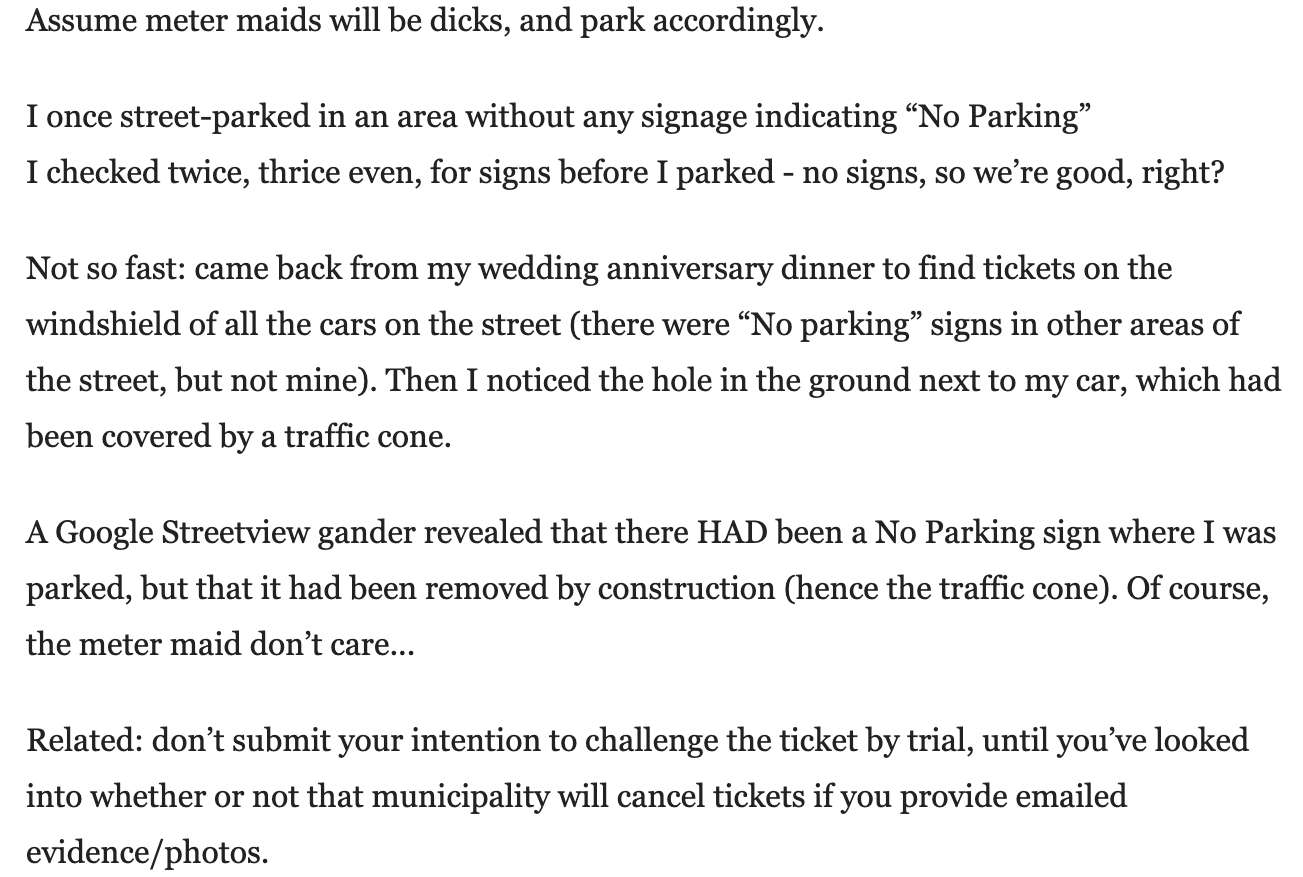 Assume meter maids will be dicks, and park accordingly.

I once street-parked in an area without any signage indicating “No Parking”
I checked twice, thrice even, for signs before I parked - no signs, so we’re good, right?

Not so fast: came back from my wedding anniversary dinner to find tickets on the windshield of all the cars on the street (there were “No parking” signs in other areas of the street, but not mine). Then I noticed the hole in the ground next to my car, which had been covered by a traffic cone.

A Google Streetview gander revealed that there HAD been a No Parking sign where I was parked, but that it had been removed by construction (hence the traffic cone). Of course, the meter maid don’t care…

Related: don’t submit your intention to challenge the ticket by trial, until you’ve looked into whether or not that municipality will cancel tickets if you provide emailed evidence/photos.